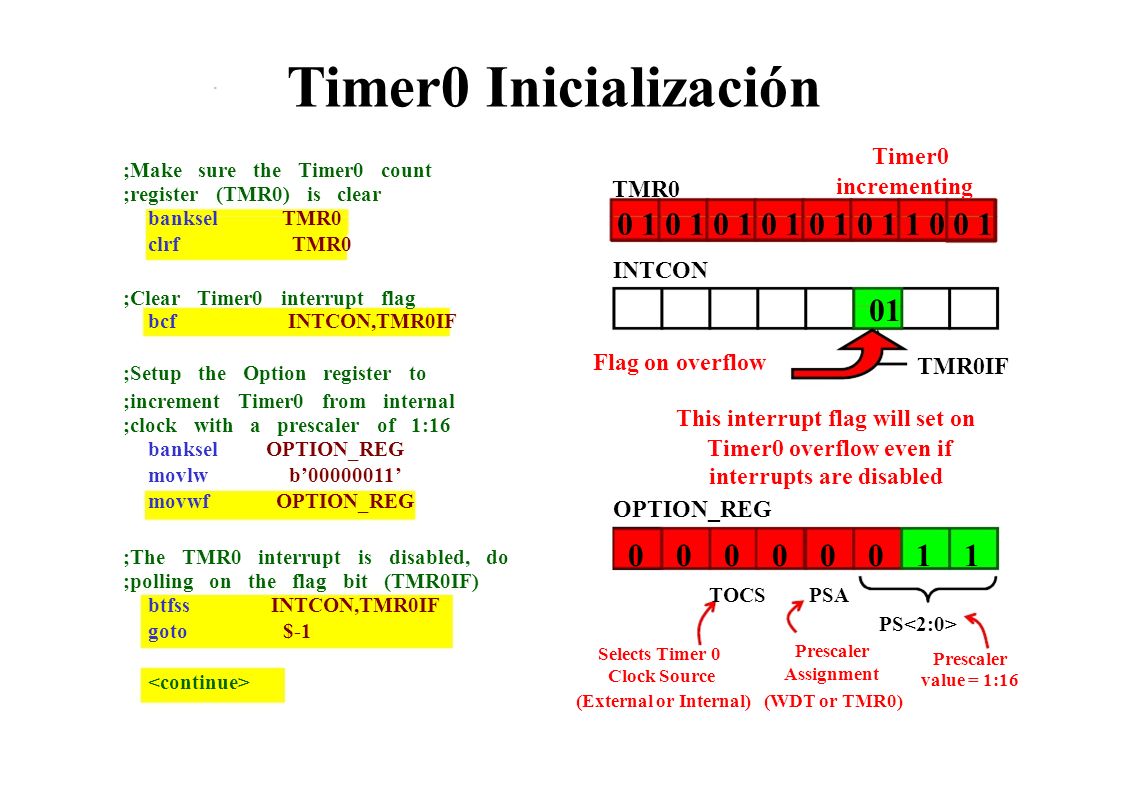 Timer0 Inicialización

;Make sure the Timer0 count
;register (TMR0) is clear
banksel TMR0
clrf TMR0

;Clear Timer0 interrupt flag
bcf INTCON,TMR0IF

;Setup the Option register to
;increment Timer0 from internal
;clock with a prescaler of 1:16
banksel OPTION_REG
movlw b'00000011'
movwf OPTION_REG

;The TMR0 interrupt is disabled, do
;polling on the flag bit (TMR0IF)
btfss INTCON,TMR0IF
goto $-1

<continue>

Timer0 incrementing

TMR0

0 1 0 1 0 1 0 1 0 1 0 1 1 0 0 1

INTCON

01

Flag on overflow

TMR0IF

This interrupt flag will set on Timer0 overflow even if interrupts are disabled

OPTION_REG

0 0 0 0 0 0 1 1

TOCS PSA

PS<2:0>

Selects Timer 0 Clock Source (External or Internal)

Prescaler Assignment (WDT or TMR0)

Prescaler value = 1:16